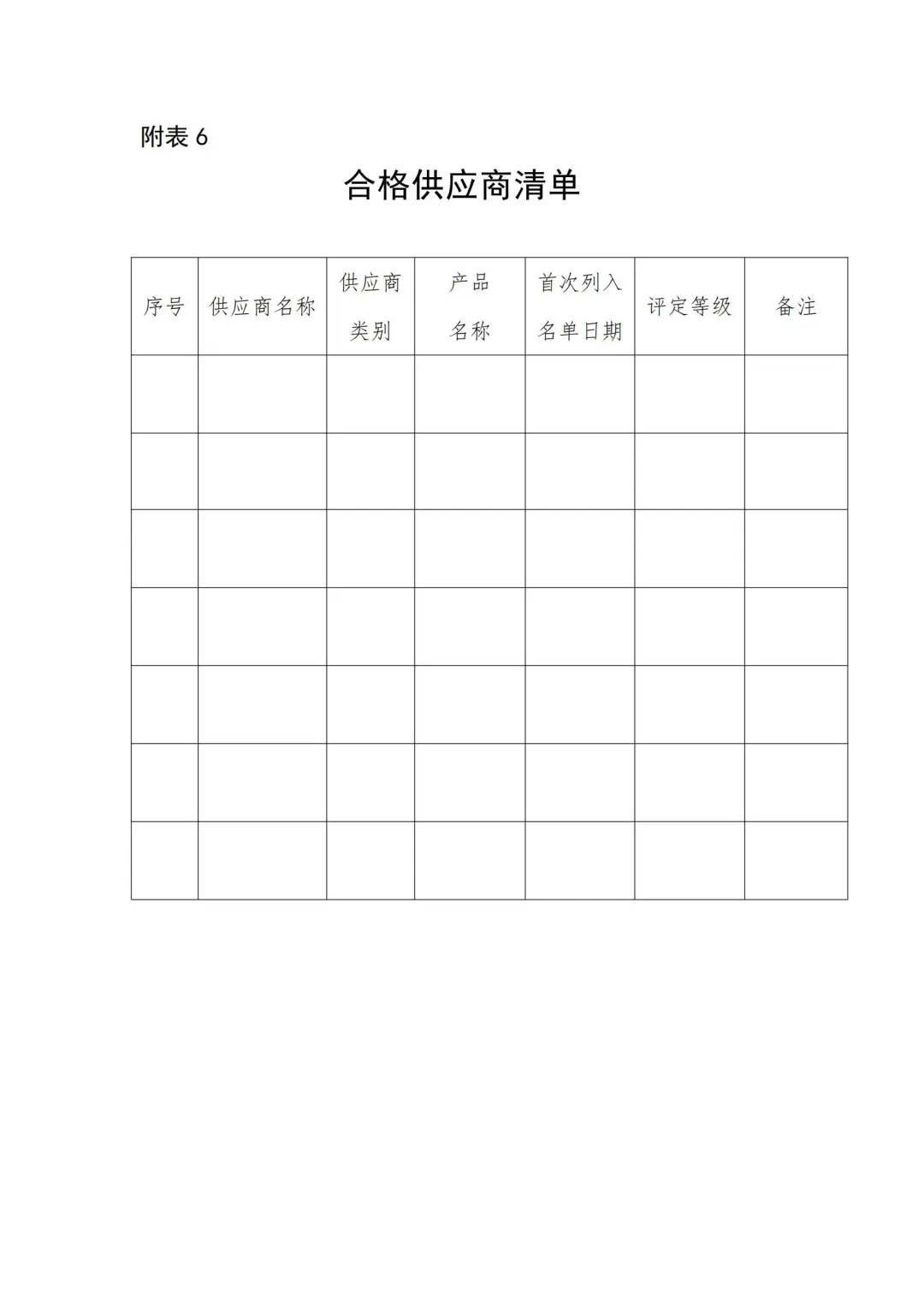 附表 6

合格供应商清单

| 序号 | 供应商名称 | 供应商类别 | 产品名称 | 首次列入名单日期 | 评定等级 | 备注 |
|---|---|---|---|---|---|---|
| | | | | | | |
| | | | | | | |
| | | | | | | |
| | | | | | | |
| | | | | | | |
| | | | | | | |
| | | | | | | |